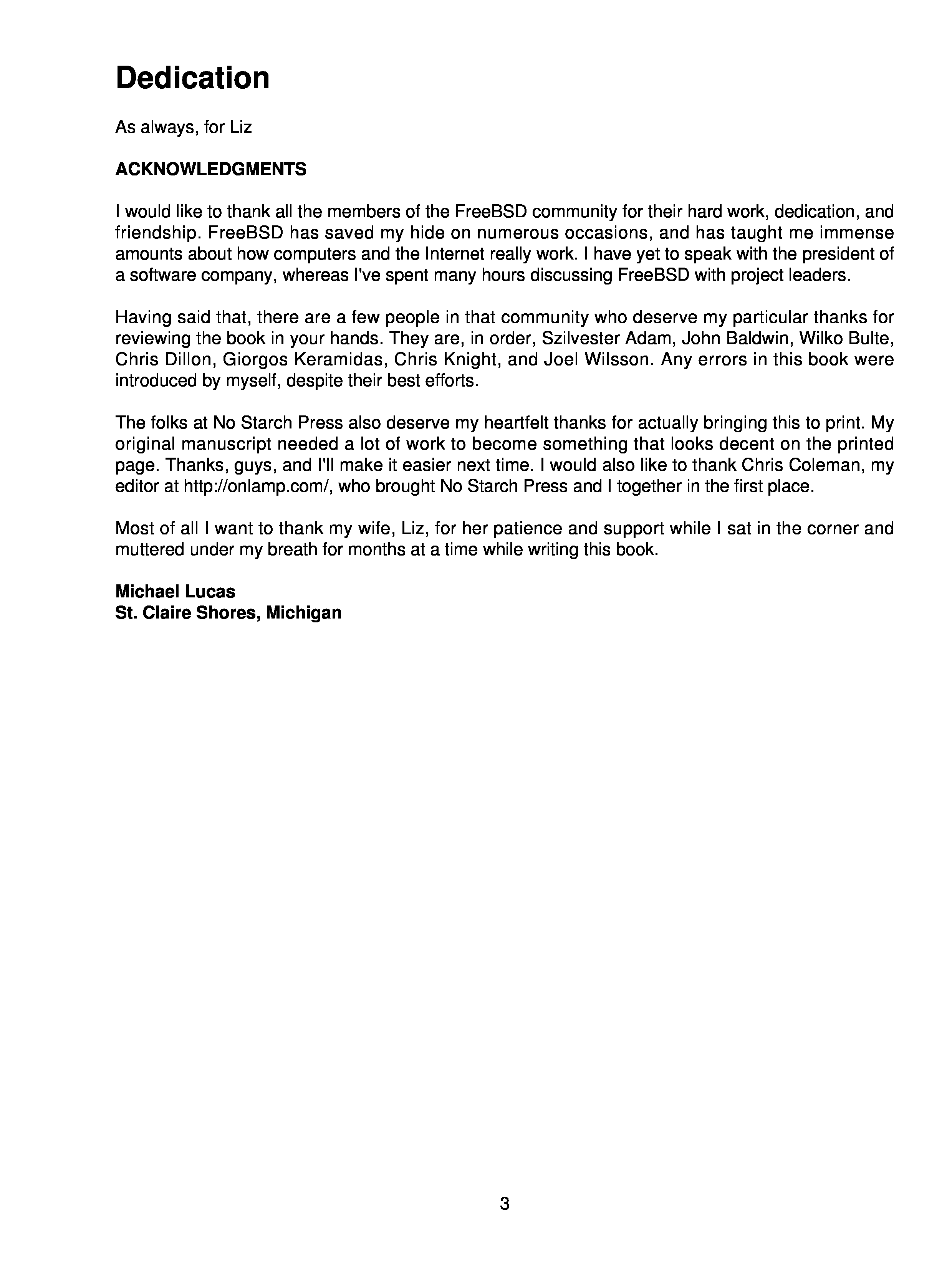 Dedication

As always, for Liz

ACKNOWLEDGMENTS

I would like to thank all the members of the FreeBSD community for their hard work, dedication, and friendship. FreeBSD has saved my hide on numerous occasions, and has taught me immense amounts about how computers and the Internet really work. I have yet to speak with the president of a software company, whereas I've spent many hours discussing FreeBSD with project leaders.

Having said that, there are a few people in that community who deserve my particular thanks for reviewing the book in your hands. They are, in order, Szilvester Adam, John Baldwin, Wilko Bulte, Chris Dillon, Giorgos Keramidas, Chris Knight, and Joel Wilsson. Any errors in this book were introduced by myself, despite their best efforts.

The folks at No Starch Press also deserve my heartfelt thanks for actually bringing this to print. My original manuscript needed a lot of work to become something that looks decent on the printed page. Thanks, guys, and I'll make it easier next time. I would also like to thank Chris Coleman, my editor at http://onlamp.com/, who brought No Starch Press and I together in the first place.

Most of all I want to thank my wife, Liz, for her patience and support while I sat in the corner and muttered under my breath for months at a time while writing this book.

Michael Lucas
St. Claire Shores, Michigan

3